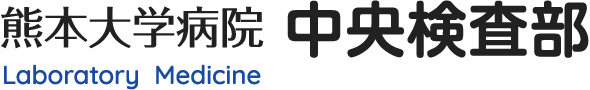 熊本大学病院 中央検査部
Laboratory Medicine